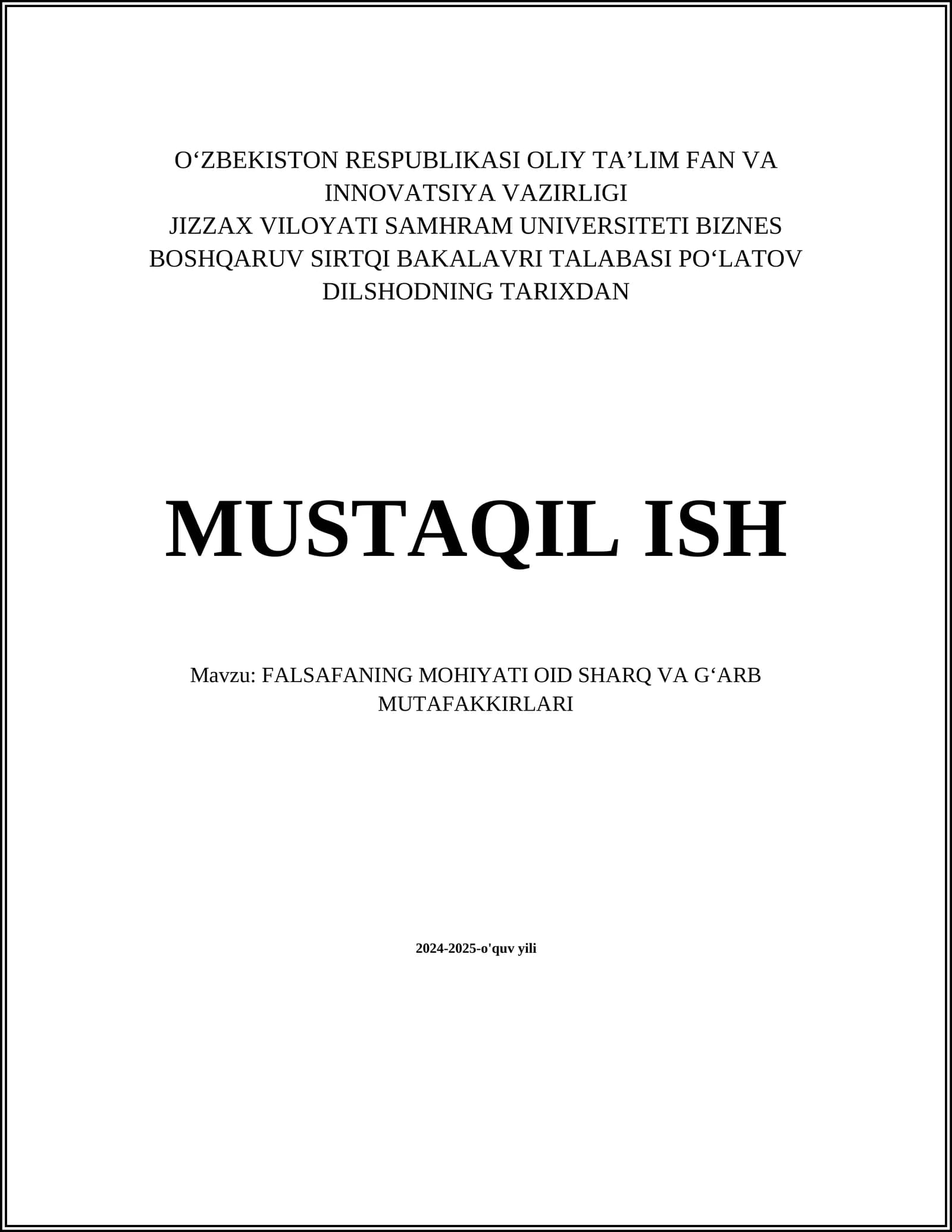 O‘ZBEKISTON RESPUBLIKASI OLIY TA’LIM FAN VA INNOVATSIYA VAZIRLIGI
JIZZAX VILOYATI SAMHRAM UNIVERSITETI BIZNES BOSHQARUV SIRTQI BAKALAVRI TALABASI PO‘LATOV DILSHODNING TARIXDAN

MUSTAQIL ISH

Mavzu: FALSAFANING MOHIYATI OID SHARQ VA G‘ARB MUTAFAKKIRLARI

2024-2025-o'quv yili